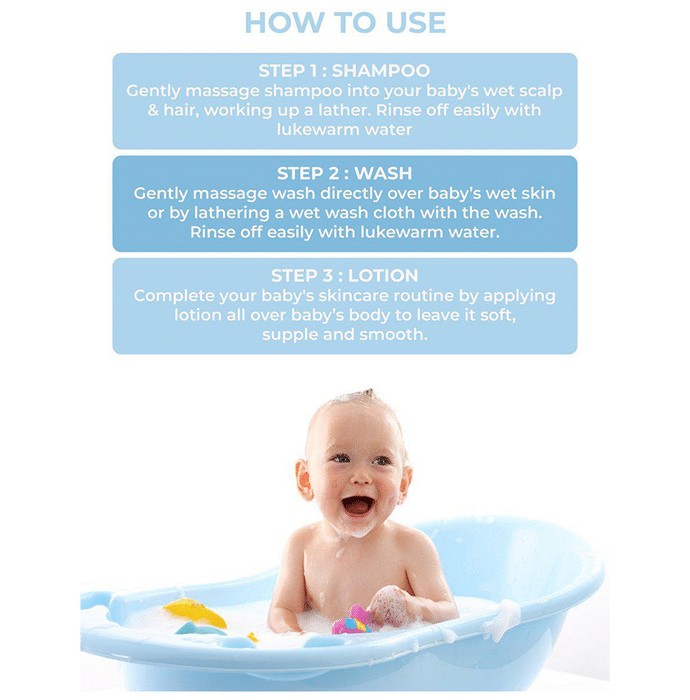 HOW TO USE

STEP 1 : SHAMPOO
Gently massage shampoo into your baby's wet scalp & hair, working up a lather. Rinse off easily with lukewarm water

STEP 2 : WASH
Gently massage wash directly over baby's wet skin or by lathering a wet wash cloth with the wash. Rinse off easily with lukewarm water.

STEP 3 : LOTION
Complete your baby's skincare routine by applying lotion all over baby's body to leave it soft, supple and smooth.